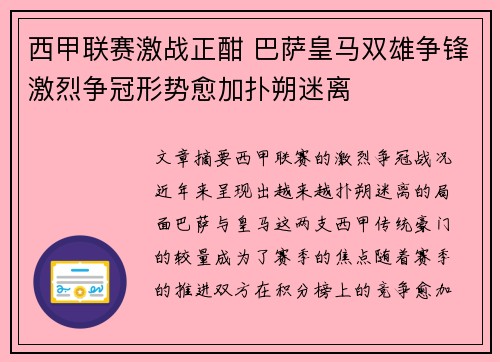 西甲联赛激战正酣 巴萨皇马双雄争锋激烈争冠形势愈加扑朔迷离

文章摘要西甲联赛的激烈争冠战况近年来呈现出越来越扑朔迷离的局面巴萨与皇马这两支西甲传统豪门的较量成为了赛季的焦点随着赛季的推进双方在积分榜上的竞争愈加